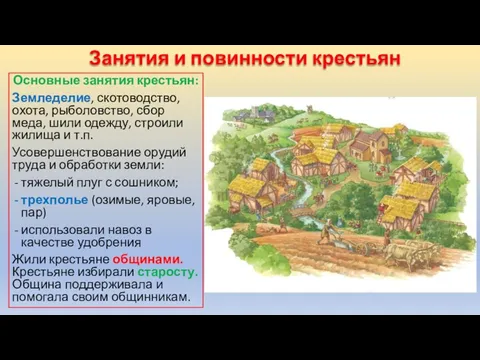 Занятия и повинности крестьян

Основные занятия крестьян:

Земледелие, скотоводство, охота, рыболовство, сбор меда, шили одежду, строили жилища и т.п.

Усовершенствование орудий труда и обработки земли:
- тяжелый плуг с сошником;
- трехполье (озимые, яровые, пар)
- использовали навоз в качестве удобрения

Жили крестьяне общинами. Крестьяне избирали старосту. Община поддерживала и помогала своим общинникам.